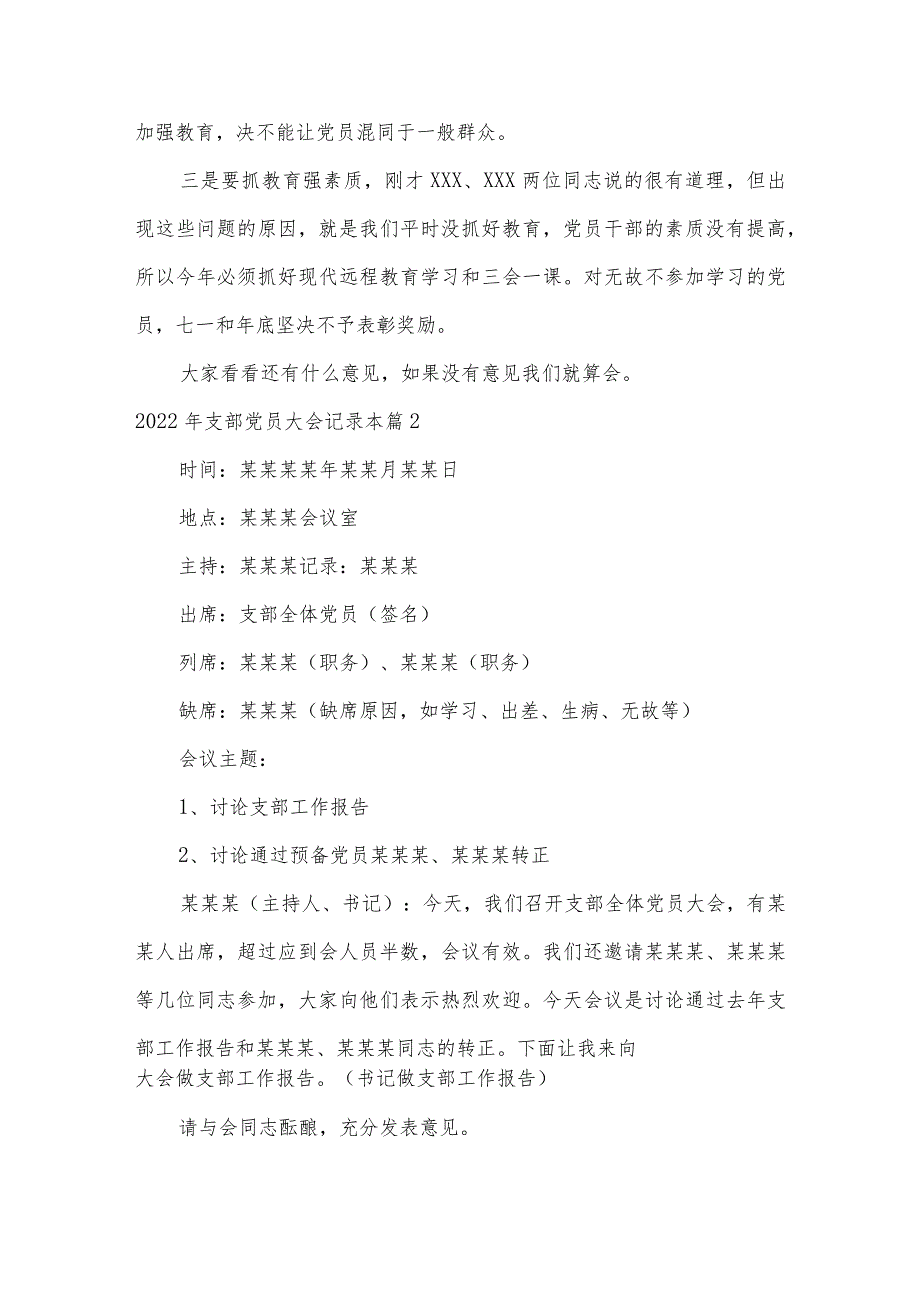 加强教育，决不能让党员混同于一般群众。

三是要抓教育强素质，刚才XXX、XXX两位同志说的很有道理，但出现这些问题的原因，就是我们平时没抓好教育，党员干部的素质没有提高，所以今年必须抓好现代远程教育学习和三会一课。对无故不参加学习的党员，七一和年底坚决不予表彰奖励。

大家看看还有什么意见，如果没有意见我们就算会。

2022年支部党员大会记录本篇2

时间：某某某某年某某月某某日

地点：某某某会议室

主持：某某某记录：某某某

出席：支部全体党员（签名）

列席：某某某（职务）、某某某（职务）

缺席：某某某（缺席原因，如学习、出差、生病、无故等）

会议主题：

1、讨论支部工作报告

2、讨论通过预备党员某某某、某某某转正

某某某（主持人、书记）：今天，我们召开支部全体党员大会，有某某人出席，超过应到会人员半数，会议有效。我们还邀请某某某、某某某等几位同志参加，大家向他们表示热烈欢迎。今天会议是讨论通过去年支部工作报告和某某某、某某某同志的转正。下面让我来向大会做支部工作报告。（书记做支部工作报告）

请与会同志酝酿，充分发表意见。